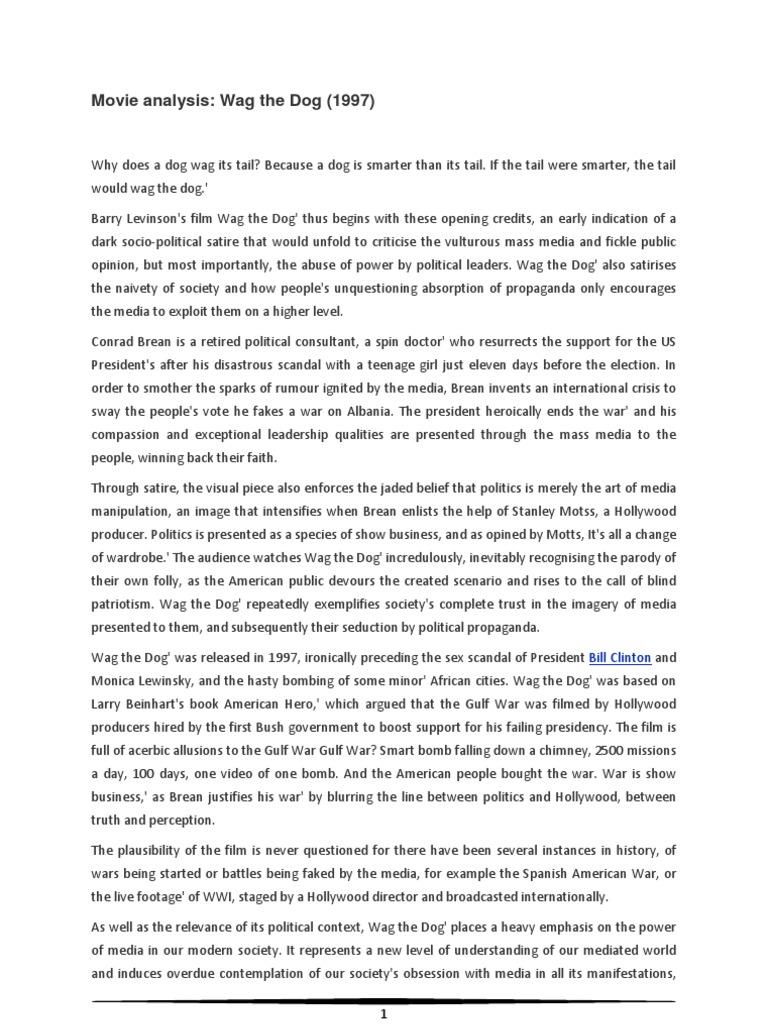 Movie analysis: Wag the Dog (1997)

Why does a dog wag its tail? Because a dog is smarter than its tail. If the tail were smarter, the tail would wag the dog.'

Barry Levinson's film Wag the Dog' thus begins with these opening credits, an early indication of a dark socio-political satire that would unfold to criticise the vulturous mass media and fickle public opinion, but most importantly, the abuse of power by political leaders. Wag the Dog' also satirises the naivety of society and how people's unquestioning absorption of propaganda only encourages the media to exploit them on a higher level.

Conrad Brean is a retired political consultant, a spin doctor' who resurrects the support for the US President's after his disastrous scandal with a teenage girl just eleven days before the election. In order to smother the sparks of rumour ignited by the media, Brean invents an international crisis to sway the people's vote he fakes a war on Albania. The president heroically ends the war' and his compassion and exceptional leadership qualities are presented through the mass media to the people, winning back their faith.

Through satire, the visual piece also enforces the jaded belief that politics is merely the art of media manipulation, an image that intensifies when Brean enlists the help of Stanley Motss, a Hollywood producer. Politics is presented as a species of show business, and as opined by Motts, It's all a change of wardrobe.' The audience watches Wag the Dog' incredulously, inevitably recognising the parody of their own folly, as the American public devours the created scenario and rises to the call of blind patriotism. Wag the Dog' repeatedly exemplifies society's complete trust in the imagery of media presented to them, and subsequently their seduction by political propaganda.

Wag the Dog' was released in 1997, ironically preceding the sex scandal of President Bill Clinton and Monica Lewinsky, and the hasty bombing of some minor' African cities. Wag the Dog' was based on Larry Beinhart's book American Hero,' which argued that the Gulf War was filmed by Hollywood producers hired by the first Bush government to boost support for his failing presidency. The film is full of acerbic allusions to the Gulf War Gulf War? Smart bomb falling down a chimney, 2500 missions a day, 100 days, one video of one bomb. And the American people bought the war. War is show business,' as Brean justifies his war' by blurring the line between politics and Hollywood, between truth and perception.

The plausibility of the film is never questioned for there have been several instances in history, of wars being started or battles being faked by the media, for example the Spanish American War, or the live footage' of WWI, staged by a Hollywood director and broadcasted internationally.

As well as the relevance of its political context, Wag the Dog' places a heavy emphasis on the power of media in our modern society. It represents a new level of understanding of our mediated world and induces overdue contemplation of our society's obsession with media in all its manifestations,

1